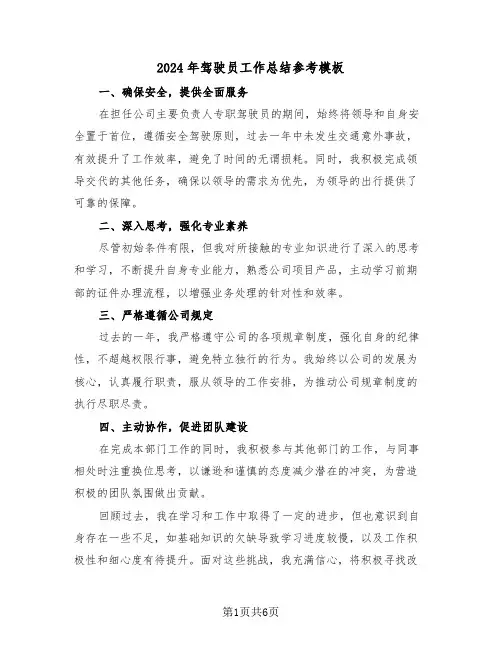 2024年驾驶员工作总结参考模板

一、确保安全，提供全面服务

在担任公司主要负责人专职驾驶员的期间，始终将领导和自身安全置于首位，遵循安全驾驶原则，过去一年中未发生交通意外事故，有效提升了工作效率，避免了时间的无谓损耗。同时，我积极完成领导交代的其他任务，确保以领导的需求为优先，为领导的出行提供了可靠的保障。

二、深入思考，强化专业素养

尽管初始条件有限，但我对所接触的专业知识进行了深入的思考和学习，不断提升自身专业能力，熟悉公司项目产品，主动学习前期部的证件办理流程，以增强业务处理的针对性和效率。

三、严格遵循公司规定

过去的一年，我严格遵守公司的各项规章制度，强化自身的纪律性，不超越权限行事，避免特立独行的行为。我始终以公司的发展为核心，认真履行职责，服从领导的工作安排，为推动公司规章制度的执行尽职尽责。

四、主动协作，促进团队建设

在完成本部门工作的同时，我积极参与其他部门的工作，与同事相处时注重换位思考，以谦逊和谨慎的态度减少潜在的冲突，为营造积极的团队氛围做出贡献。

回顾过去，我在学习和工作中取得了一定的进步，但也意识到自身存在一些不足，如基础知识的欠缺导致学习进度较慢，以及工作积极性和细心度有待提升。面对这些挑战，我充满信心，将积极寻找改

第1页共6页